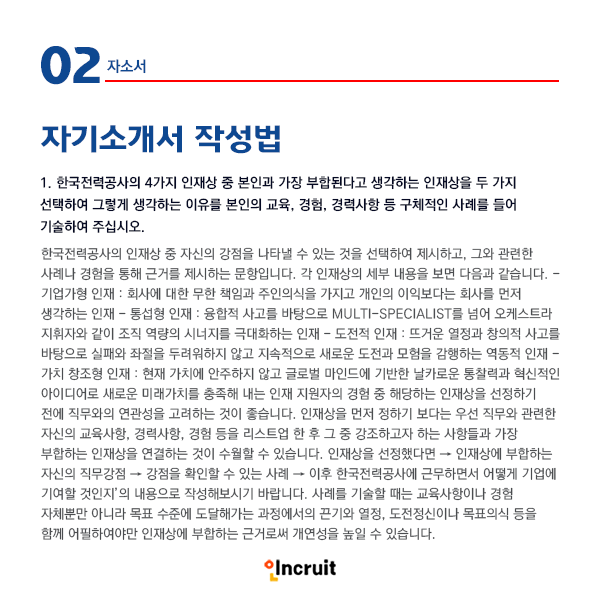 02 자소서

자기소개서 작성법

1. 한국전력공사의 4가지 인재상 중 본인과 가장 부합된다고 생각하는 인재상을 두 가지 선택하여 그렇게 생각하는 이유를 본인의 교육, 경험, 경력사항 등 구체적인 사례를 들어 기술하여 주십시오.

한국전력공사의 인재상 중 자신의 강점을 나타낼 수 있는 것을 선택하여 제시하고, 그와 관련한 사례나 경험을 통해 근거를 제시하는 문항입니다. 각 인재상의 세부 내용을 보면 다음과 같습니다. - 기업가형 인재 : 회사에 대한 무한 책임과 주인의식을 가지고 개인의 이익보다는 회사를 먼저 생각하는 인재 - 통섭형 인재 : 융합적 사고를 바탕으로 MULTI-SPECIALIST를 넘어 오케스트라 지휘자와 같이 조직 역량의 시너지를 극대화하는 인재 - 도전적 인재 : 뜨거운 열정과 창의적 사고를 바탕으로 실패와 좌절을 두려워하지 않고 지속적으로 새로운 도전과 모험을 감행하는 역동적 인재 - 가치 창조형 인재 : 현재 가치에 안주하지 않고 글로벌 마인드에 기반한 날카로운 통찰력과 혁신적인 아이디어로 새로운 미래가치를 충족해 내는 인재 지원자의 경험 중 해당하는 인재상을 선정하기 전에 직무와의 연관성을 고려하는 것이 좋습니다. 인재상을 먼저 정하기 보다는 우선 직무와 관련한 자신의 교육사항, 경력사항, 경험 등을 리스트업 한 후 그 중 강조하고자 하는 사항들과 가장 부합하는 인재상을 연결하는 것이 수월할 수 있습니다. 인재상을 선정했다면 → 인재상에 부합하는 자신의 직무강점 → 강점을 확인할 수 있는 사례 → 이후 한국전력공사에 근무하면서 어떻게 기업에 기여할 것인지'의 내용으로 작성해보시기 바랍니다. 사례를 기술할 때는 교육사항이나 경험 자체뿐만 아니라 목표 수준에 도달해가는 과정에서의 끈기와 열정, 도전정신이나 목표의식 등을 함께 어필하여야만 인재상에 부합하는 근거로써 개연성을 높일 수 있습니다.

Incruit